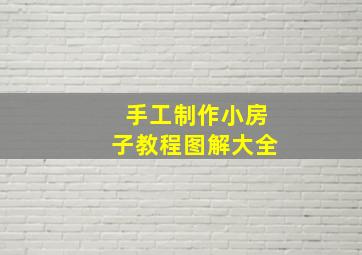 手工制作小房子教程图解大全